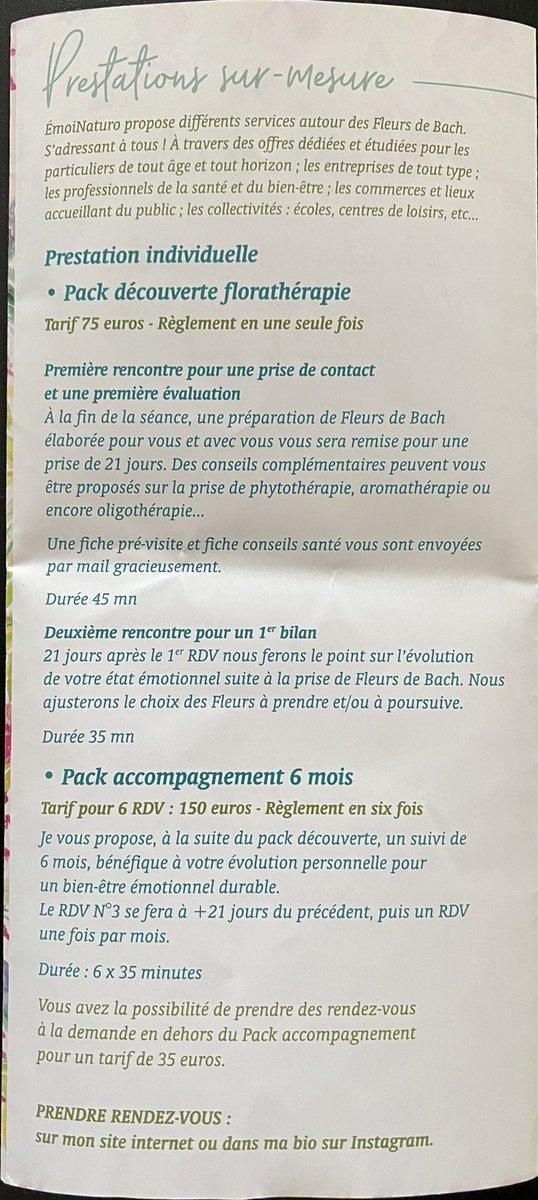 Prestations sur-mesure

ÉmoiNaturo propose différents services autour des Fleurs de Bach. S'adressant à tous ! À travers des offres dédiées et étudiées pour les particuliers de tout âge et tout horizon ; les entreprises de tout type ; les professionnels de la santé et du bien-être ; les commerces et lieux accueillant du public ; les collectivités : écoles, centres de loisirs, etc...

Prestation individuelle

• Pack découverte florathérapie

Tarif 75 euros - Règlement en une seule fois

Première rencontre pour une prise de contact et une première évaluation
À la fin de la séance, une préparation de Fleurs de Bach élaborée pour vous et avec vous vous sera remise pour une prise de 21 jours. Des conseils complémentaires peuvent vous être proposés sur la prise de phytothérapie, aromathérapie ou encore oligothérapie...

Une fiche pré-visite et fiche conseils santé vous sont envoyées par mail gracieusement.

Durée 45 mn

Deuxième rencontre pour un 1$^{er}$ bilan
21 jours après le 1$^{er}$ RDV nous ferons le point sur l'évolution de votre état émotionnel suite à la prise de Fleurs de Bach. Nous ajusterons le choix des Fleurs à prendre et/ou à poursuive.

Durée 35 mn

• Pack accompagnement 6 mois

Tarif pour 6 RDV : 150 euros - Règlement en six fois

Je vous propose, à la suite du pack découverte, un suivi de 6 mois, bénéfique à votre évolution personnelle pour un bien-être émotionnel durable.
Le RDV N°3 se fera à +21 jours du précédent, puis un RDV une fois par mois.

Durée : 6 x 35 minutes

Vous avez la possibilité de prendre des rendez-vous à la demande en dehors du Pack accompagnement pour un tarif de 35 euros.

PRENDRE RENDEZ-VOUS :
sur mon site internet ou dans ma bio sur Instagram.